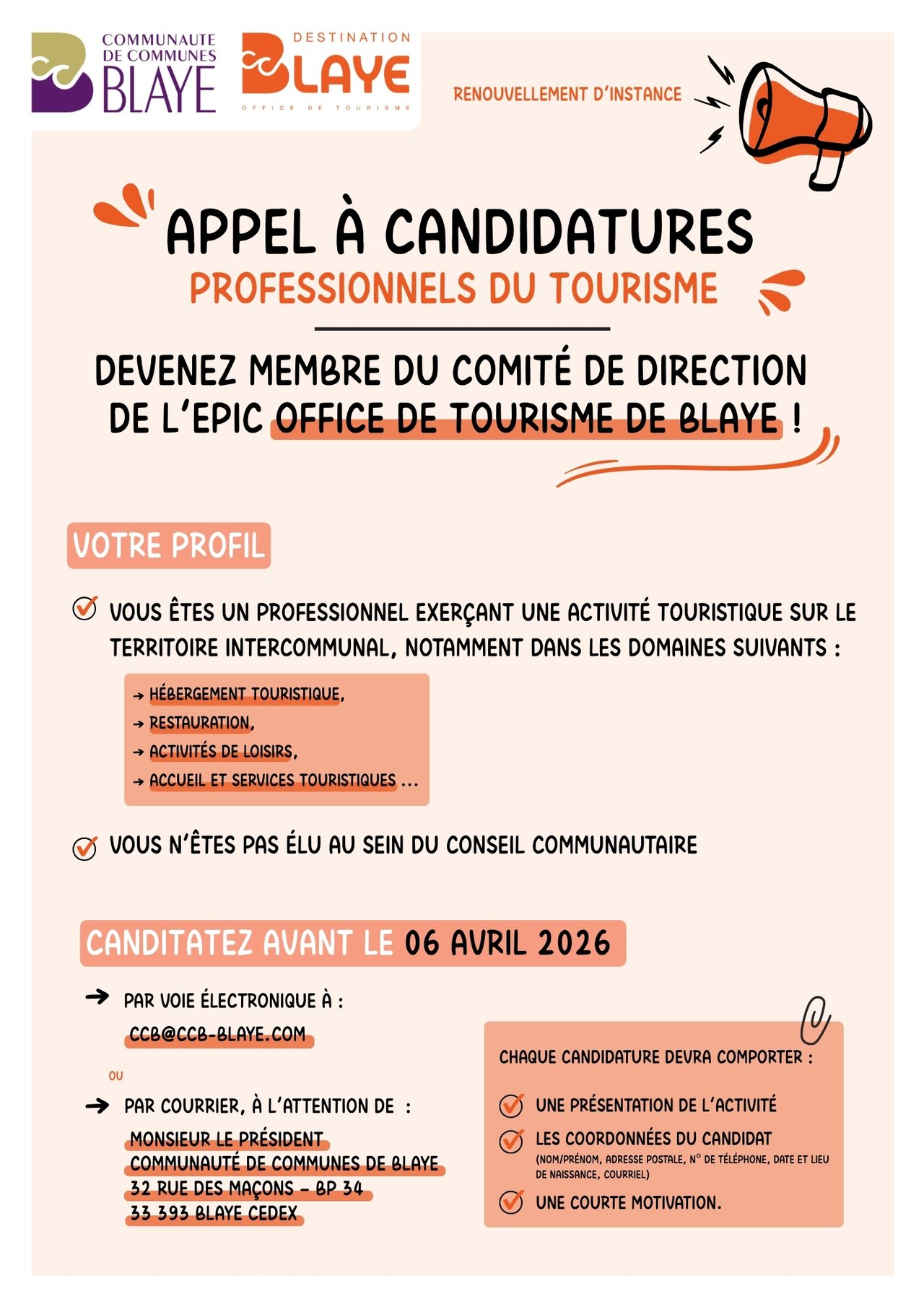 COMMUNAUTE DE COMMUNES BLAYE

DESTINATION BLAYE
OFFICE DE TOURISME

RENOUVELLEMENT D'INSTANCE

APPEL À CANDIDATURES
PROFESSIONNELS DU TOURISME

DEVENEZ MEMBRE DU COMITÉ DE DIRECTION DE L'EPIC OFFICE DE TOURISME DE BLAYE !

VOTRE PROFIL

VOUS ÊTES UN PROFESSIONNEL EXERÇANT UNE ACTIVITÉ TOURISTIQUE SUR LE TERRITOIRE INTERCOMMUNAL, NOTAMMENT DANS LES DOMAINES SUIVANTS :

→ HÉBERGEMENT TOURISTIQUE,
→ RESTAURATION,
→ ACTIVITÉS DE LOISIRS,
→ ACCUEIL ET SERVICES TOURISTIQUES ...

VOUS N'ÊTES PAS ÉLU AU SEIN DU CONSEIL COMMUNAUTAIRE

CANDITATEZ AVANT LE 06 AVRIL 2026

→ PAR VOIE ÉLECTRONIQUE À :
CCB@CCB-BLAYE.COM

OU

→ PAR COURRIER, À L'ATTENTION DE :
MONSIEUR LE PRÉSIDENT
COMMUNAUTÉ DE COMMUNES DE BLAYE
32 RUE DES MAÇONS - BP 34
33 393 BLAYE CEDEX

CHAQUE CANDIDATURE DEVRA COMPORTER :

UNE PRÉSENTATION DE L'ACTIVITÉ
LES COORDONNÉES DU CANDIDAT
(NOM/PRÉNOM, ADRESSE POSTALE, N° DE TÉLÉPHONE, DATE ET LIEU DE NAISSANCE, COURRIEL)
UNE COURTE MOTIVATION.